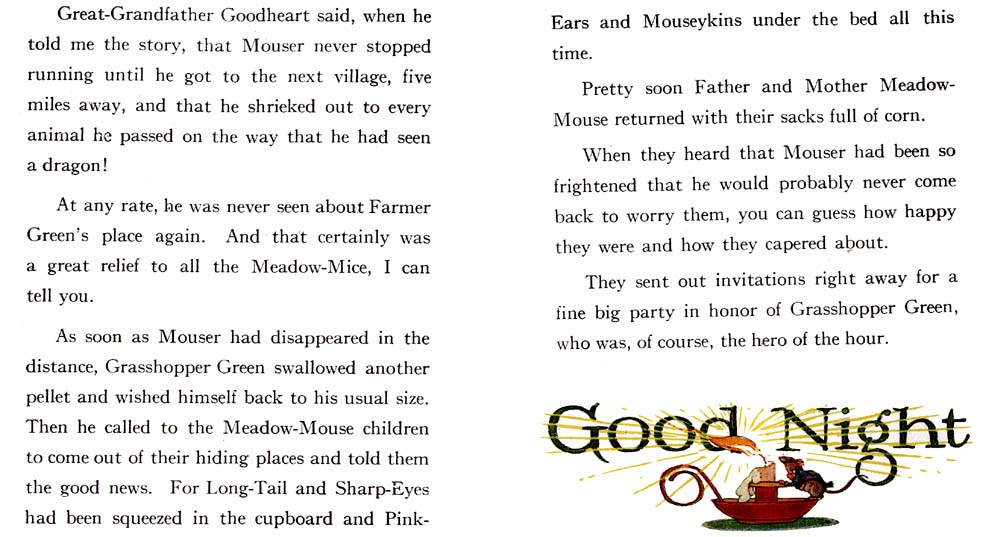 Great-Grandfather Goodheart said, when he told me the story, that Mouser never stopped running until he got to the next village, five miles away, and that he shrieked out to every animal he passed on the way that he had seen a dragon!

At any rate, he was never seen about Farmer Green's place again. And that certainly was a great relief to all the Meadow-Mice, I can tell you.

As soon as Mouser had disappeared in the distance, Grasshopper Green swallowed another pellet and wished himself back to his usual size. Then he called to the Meadow-Mouse children to come out of their hiding places and told them the good news. For Long-Tail and Sharp-Eyes had been squeezed in the cupboard and Pink-Ears and Mouseykins under the bed all this time.

Pretty soon Father and Mother Meadow-Mouse returned with their sacks full of corn.

When they heard that Mouser had been so frightened that he would probably never come back to worry them, you can guess how happy they were and how they capered about.

They sent out invitations right away for a fine big party in honor of Grasshopper Green, who was, of course, the hero of the hour.

Good Night